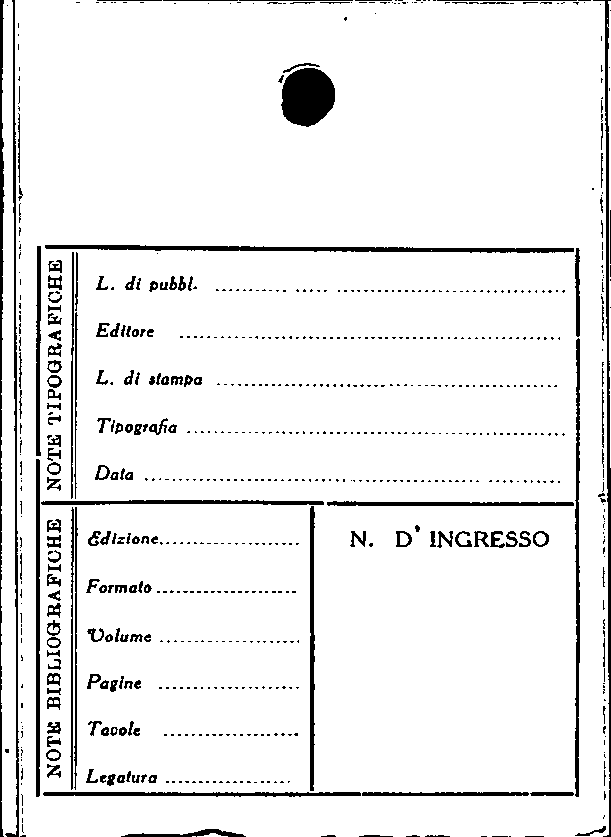 NOTE TIPOGRAFICHE

L. di pubbl. ____

Editore ____

L. di stampa ____

Tipografia ____

Data ____

NOTE BIBLIOGRAFICHE

Edizione ____

Formato ____

Volume ____

Pagine ____

Tavole ____

Legatura ____

N. D' INGRESSO